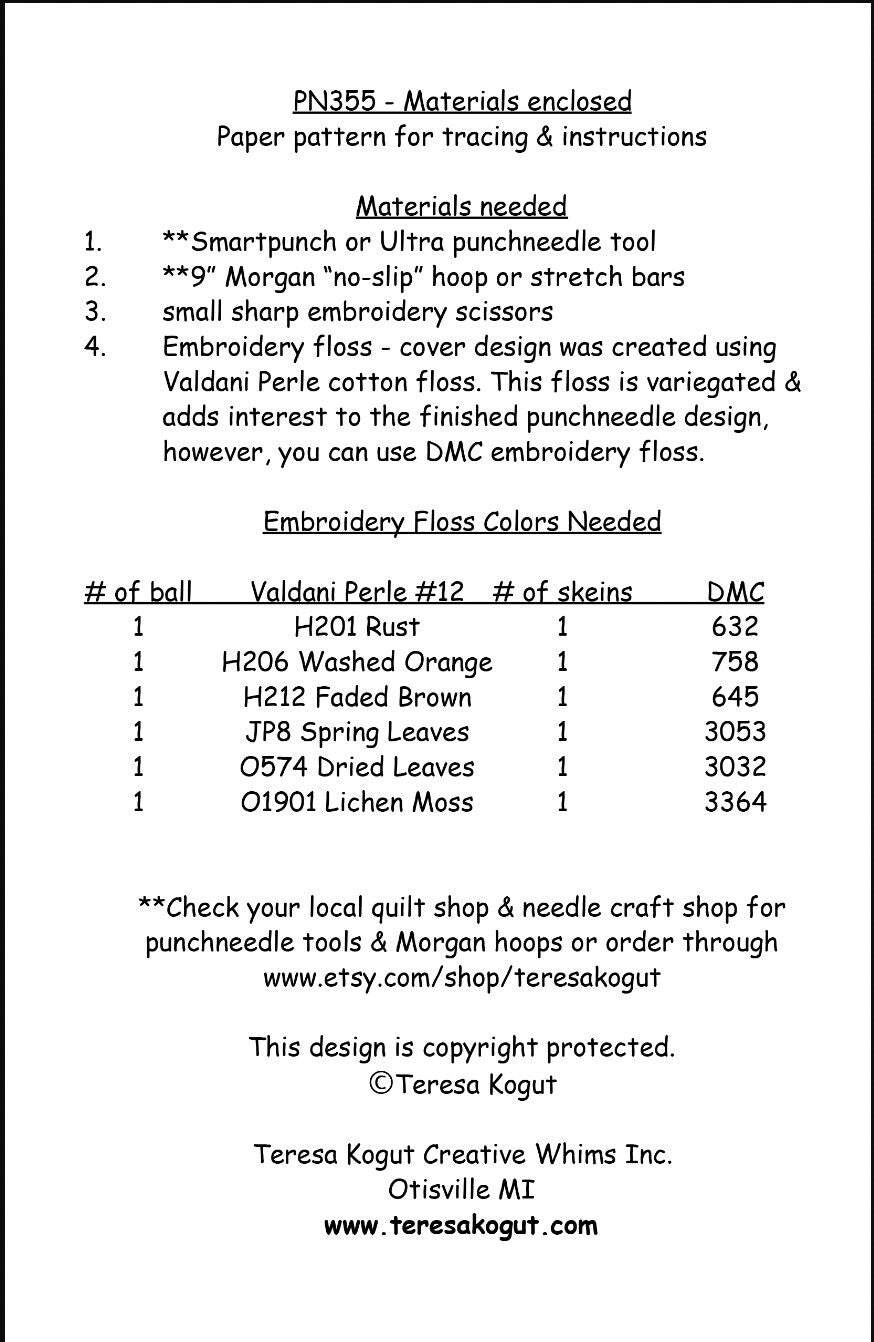 PN355 - Materials enclosed
Paper pattern for tracing & instructions

Materials needed
1. **Smartpunch or Ultra punchneedle tool
2. **9” Morgan “no-slip” hoop or stretch bars
3. small sharp embroidery scissors
4. Embroidery floss - cover design was created using Valdani Perle cotton floss. This floss is variegated & adds interest to the finished punchneedle design, however, you can use DMC embroidery floss.

Embroidery Floss Colors Needed

| # of ball | Valdani Perle #12 | # of skeins | DMC |
|---|---|---|---|
| 1 | H201 Rust | 1 | 632 |
| 1 | H206 Washed Orange | 1 | 758 |
| 1 | H212 Faded Brown | 1 | 645 |
| 1 | JP8 Spring Leaves | 1 | 3053 |
| 1 | O574 Dried Leaves | 1 | 3032 |
| 1 | O1901 Lichen Moss | 1 | 3364 |

**Check your local quilt shop & needle craft shop for punchneedle tools & Morgan hoops or order through www.etsy.com/shop/teresakogut

This design is copyright protected.
©Teresa Kogut

Teresa Kogut Creative Whims Inc.
Otisville MI
www.teresakogut.com